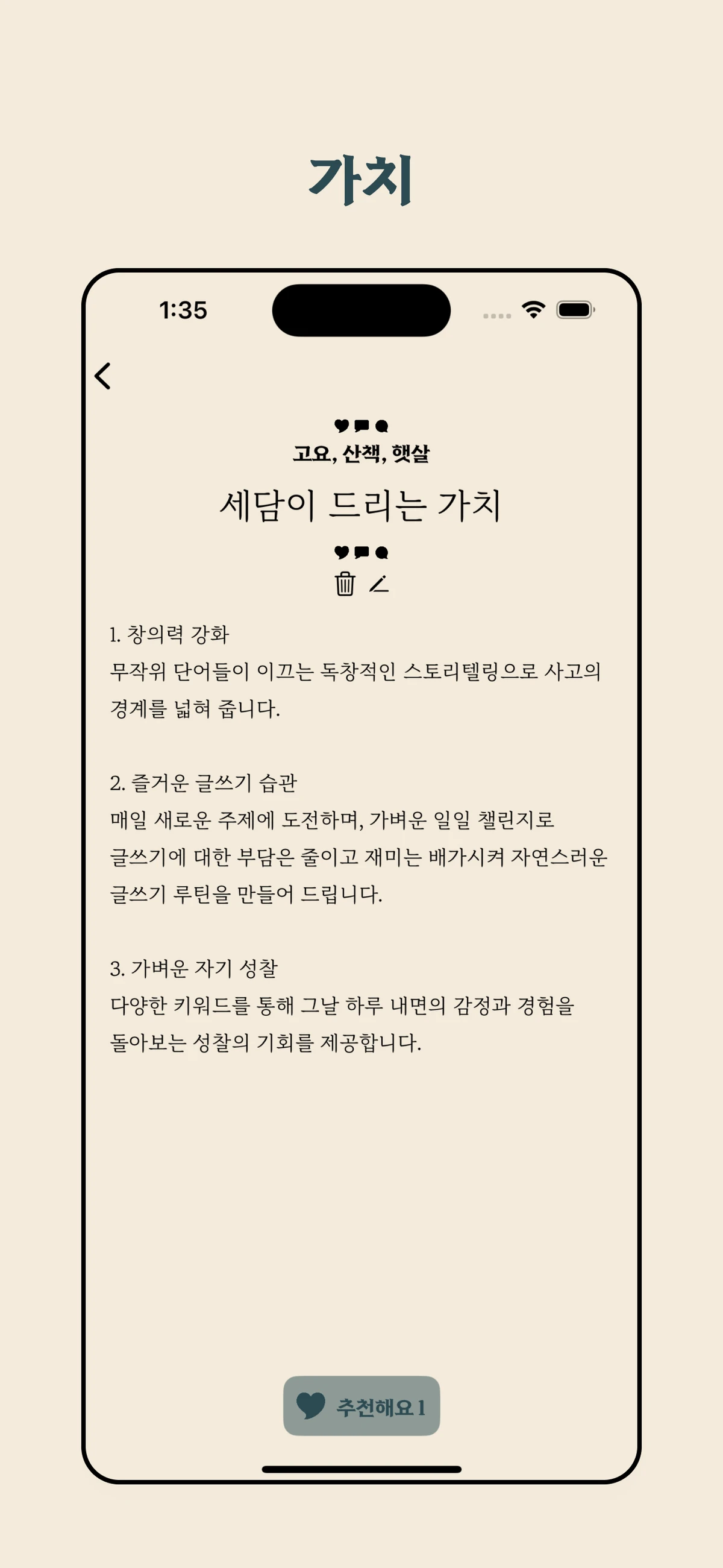 가치

1:35

고요, 산책, 햇살

세담이 드리는 가치

1. 창의력 강화
무작위 단어들이 이끄는 독창적인 스토리텔링으로 사고의 경계를 넓혀 줍니다.

2. 즐거운 글쓰기 습관
매일 새로운 주제에 도전하며, 가벼운 일일 챌린지로 글쓰기에 대한 부담은 줄이고 재미는 배가시켜 자연스러운 글쓰기 루틴을 만들어 드립니다.

3. 가벼운 자기 성찰
다양한 키워드를 통해 그날 하루 내면의 감정과 경험을 돌아보는 성찰의 기회를 제공합니다.

추천해요 1